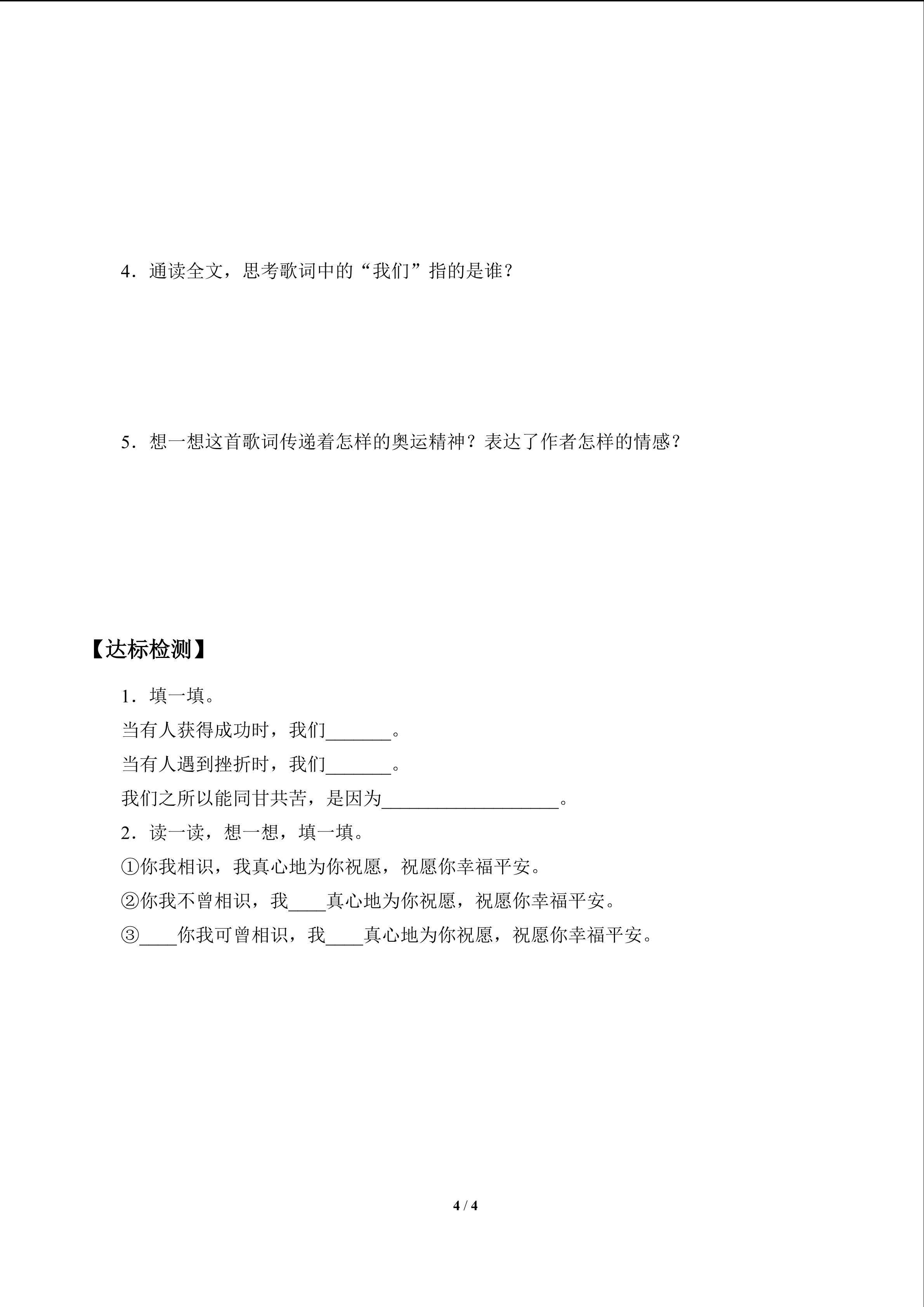 4．通读全文，思考歌词中的“我们”指的是谁？

5．想一想这首歌词传递着怎样的奥运精神？表达了作者怎样的情感？

【达标检测】

1．填一填。

当有人获得成功时，我们____。

当有人遇到挫折时，我们____。

我们之所以能同甘共苦，是因为____。

2．读一读，想一想，填一填。

①你我相识，我真心地为你祝愿，祝愿你幸福平安。

②你我不曾相识，我____真心地为你祝愿，祝愿你幸福平安。

③____你我可曾相识，我____真心地为你祝愿，祝愿你幸福平安。

4 / 4